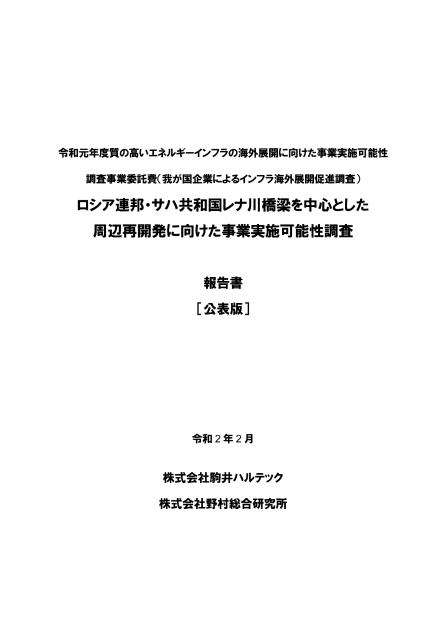 令和元年度質の高いエネルギーインフラの海外展開に向けた事業実施可能性

調査事業委託費（我が国企業によるインフラ海外展開促進調査）

ロシア連邦・サハ共和国レナ川橋梁を中心とした

周辺再開発に向けた事業実施可能性調査

報告書

［公表版］

令和２年２月

株式会社駒井ハルテック

株式会社野村総合研究所